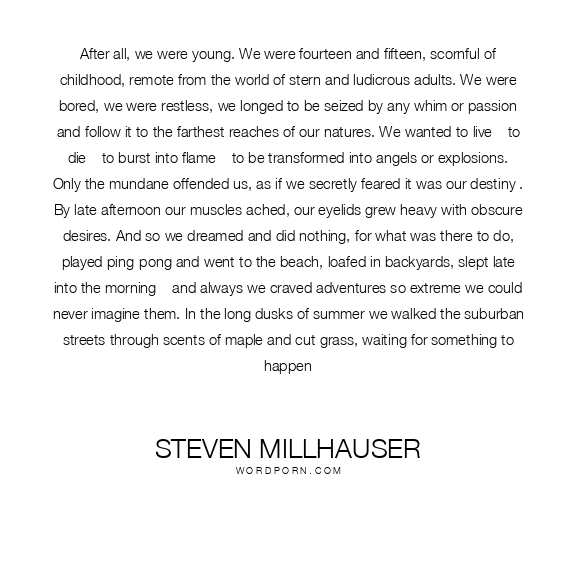 After all, we were young. We were fourteen and fifteen, scornful of childhood, remote from the world of stern and ludicrous adults. We were bored, we were restless, we longed to be seized by any whim or passion and follow it to the farthest reaches of our natures. We wanted to live to die to burst into flame to be transformed into angels or explosions. Only the mundane offended us, as if we secretly feared it was our destiny . By late afternoon our muscles ached, our eyelids grew heavy with obscure desires. And so we dreamed and did nothing, for what was there to do, played ping pong and went to the beach, loafed in backyards, slept late into the morning and always we craved adventures so extreme we could never imagine them. In the long dusks of summer we walked the suburban streets through scents of maple and cut grass, waiting for something to happen

STEVEN MILLHAUSER
WORDPORN.COM